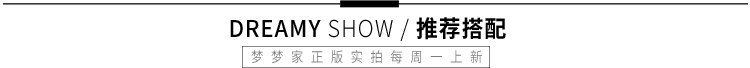 DREAMY SHOW / 推荐搭配

梦梦家正版实拍每周一上新